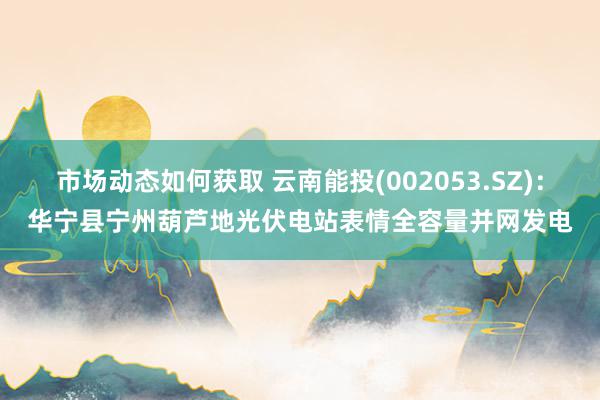 市场动态如何获取 云南能投(002053.SZ)：华宁县宁州葫芦地光伏电站表情全容量并网发电